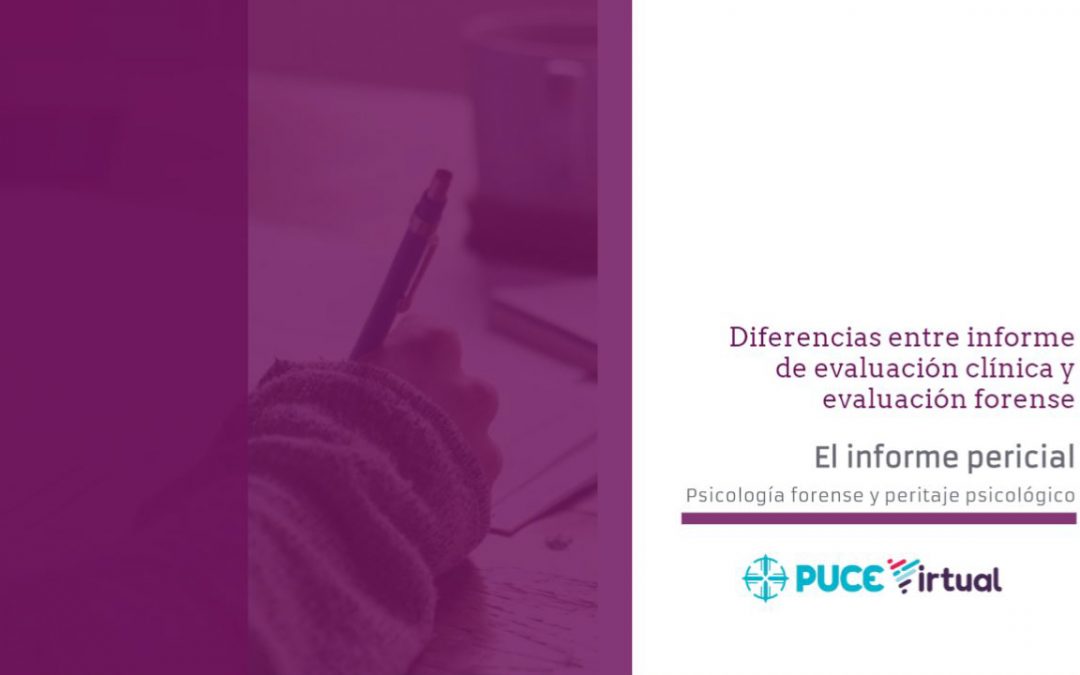 Diferencias entre informe de evaluación clínica y evaluación forense

El informe pericial

Psicología forense y peritaje psicológico

PUCE Virtual